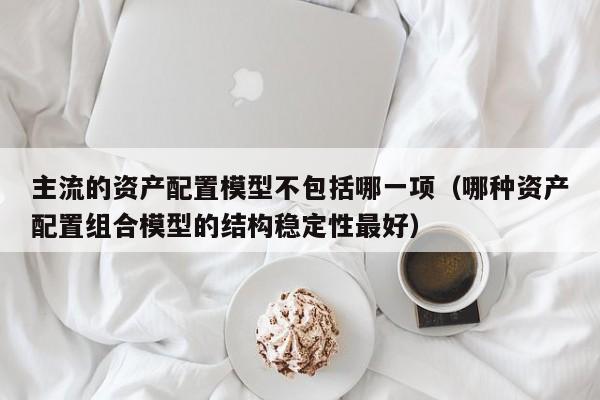 主流的资产配置模型不包括哪一项（哪种资产配置组合模型的结构稳定性最好）